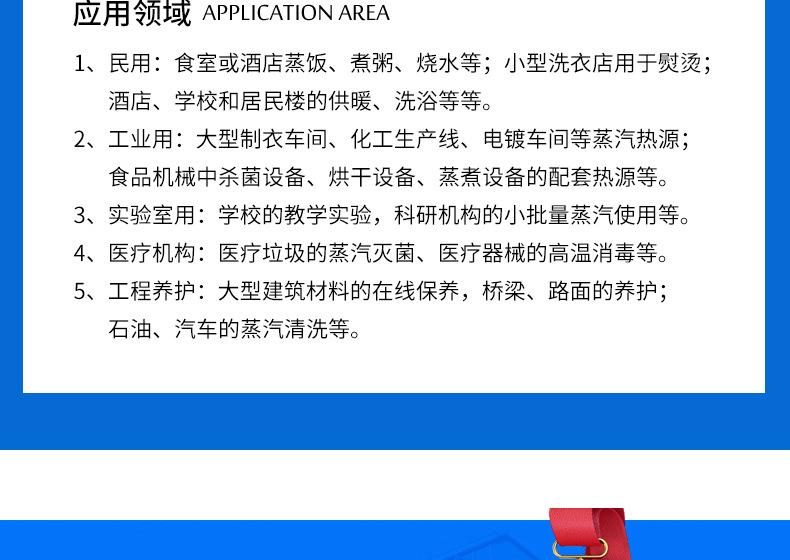 应用领域 APPLICATION AREA

1、民用：食室或酒店蒸饭、煮粥、烧水等；小型洗衣店用于熨烫；酒店、学校和居民楼的供暖、洗浴等等。

2、工业用：大型制衣车间、化工生产线、电镀车间等蒸汽热源；食品机械中杀菌设备、烘干设备、蒸煮设备的配套热源等。

3、实验室用：学校的教学实验，科研机构的小批量蒸汽使用等。

4、医疗机构：医疗垃圾的蒸汽灭菌、医疗器械的高温消毒等。

5、工程养护：大型建筑材料的在线保养，桥梁、路面的养护；石油、汽车的蒸汽清洗等。